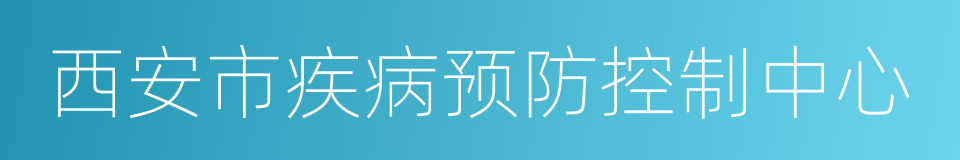 西安市疾病预防控制中心